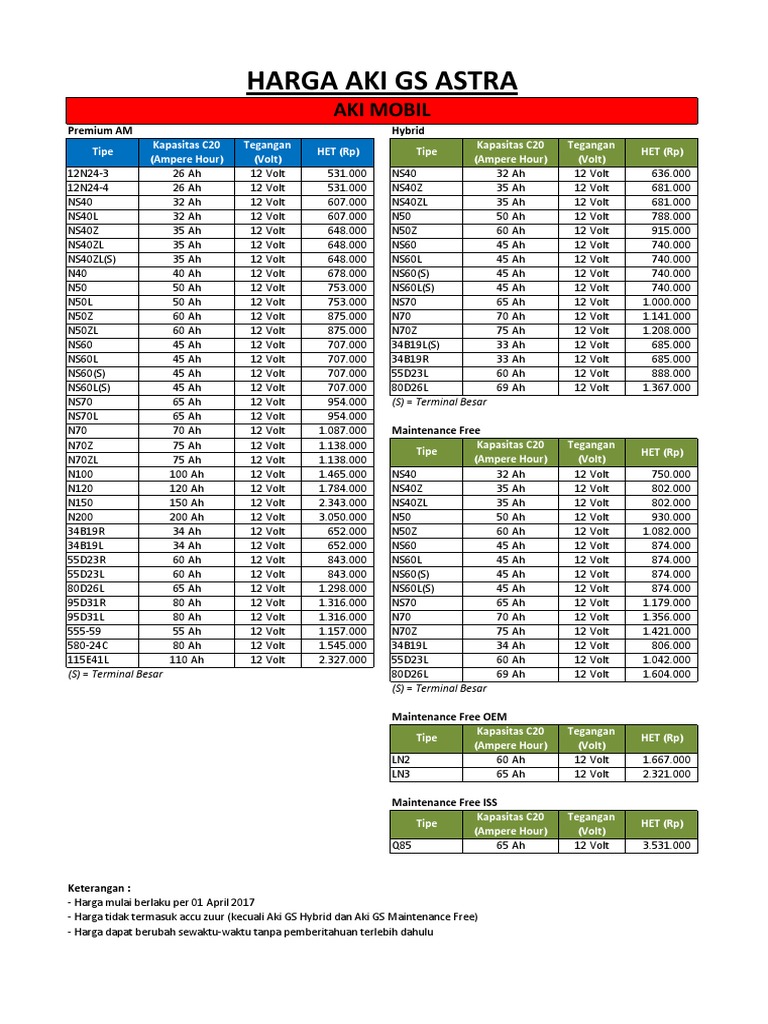 HARGA AKI GS ASTRA

AKI MOBIL

Premium AM

| Tipe | Kapasitas C20 (Ampere Hour) | Tegangan (Volt) | HET (Rp) |
|---|---|---|---|
| 12N24-3 | 26 Ah | 12 Volt | 531.000 |
| 12N24-4 | 26 Ah | 12 Volt | 531.000 |
| NS40 | 32 Ah | 12 Volt | 607.000 |
| NS40L | 32 Ah | 12 Volt | 607.000 |
| NS40Z | 35 Ah | 12 Volt | 648.000 |
| NS40ZL | 35 Ah | 12 Volt | 648.000 |
| NS40ZL(S) | 35 Ah | 12 Volt | 648.000 |
| N40 | 40 Ah | 12 Volt | 678.000 |
| N50 | 50 Ah | 12 Volt | 753.000 |
| N50L | 50 Ah | 12 Volt | 753.000 |
| N50Z | 60 Ah | 12 Volt | 875.000 |
| N50ZL | 60 Ah | 12 Volt | 875.000 |
| NS60 | 45 Ah | 12 Volt | 707.000 |
| NS60L | 45 Ah | 12 Volt | 707.000 |
| NS60(S) | 45 Ah | 12 Volt | 707.000 |
| NS60L(S) | 45 Ah | 12 Volt | 707.000 |
| NS70 | 65 Ah | 12 Volt | 954.000 |
| NS70L | 65 Ah | 12 Volt | 954.000 |
| N70 | 70 Ah | 12 Volt | 1.087.000 |
| N70Z | 75 Ah | 12 Volt | 1.138.000 |
| N70ZL | 75 Ah | 12 Volt | 1.138.000 |
| N100 | 100 Ah | 12 Volt | 1.465.000 |
| N120 | 120 Ah | 12 Volt | 1.784.000 |
| N150 | 150 Ah | 12 Volt | 2.343.000 |
| N200 | 200 Ah | 12 Volt | 3.050.000 |
| 34B19R | 34 Ah | 12 Volt | 652.000 |
| 34B19L | 34 Ah | 12 Volt | 652.000 |
| 55D23R | 60 Ah | 12 Volt | 843.000 |
| 55D23L | 60 Ah | 12 Volt | 843.000 |
| 80D26L | 65 Ah | 12 Volt | 1.298.000 |
| 95D31R | 80 Ah | 12 Volt | 1.316.000 |
| 95D31L | 80 Ah | 12 Volt | 1.316.000 |
| 555-59 | 55 Ah | 12 Volt | 1.157.000 |
| 580-24C | 80 Ah | 12 Volt | 1.545.000 |
| 115E41L | 110 Ah | 12 Volt | 2.327.000 |

(S) = Terminal Besar

Hybrid

| Tipe | Kapasitas C20 (Ampere Hour) | Tegangan (Volt) | HET (Rp) |
|---|---|---|---|
| NS40 | 32 Ah | 12 Volt | 636.000 |
| NS40Z | 35 Ah | 12 Volt | 681.000 |
| NS40ZL | 35 Ah | 12 Volt | 681.000 |
| N50 | 50 Ah | 12 Volt | 788.000 |
| N50Z | 60 Ah | 12 Volt | 915.000 |
| NS60 | 45 Ah | 12 Volt | 740.000 |
| NS60L | 45 Ah | 12 Volt | 740.000 |
| NS60(S) | 45 Ah | 12 Volt | 740.000 |
| NS60L(S) | 45 Ah | 12 Volt | 740.000 |
| NS70 | 65 Ah | 12 Volt | 1.000.000 |
| N70 | 70 Ah | 12 Volt | 1.141.000 |
| N70Z | 75 Ah | 12 Volt | 1.208.000 |
| 34B19L(S) | 33 Ah | 12 Volt | 685.000 |
| 34B19R | 33 Ah | 12 Volt | 685.000 |
| 55D23L | 60 Ah | 12 Volt | 888.000 |
| 80D26L | 69 Ah | 12 Volt | 1.367.000 |

(S) = Terminal Besar

Maintenance Free

| Tipe | Kapasitas C20 (Ampere Hour) | Tegangan (Volt) | HET (Rp) |
|---|---|---|---|
| NS40 | 32 Ah | 12 Volt | 750.000 |
| NS40Z | 35 Ah | 12 Volt | 802.000 |
| NS40ZL | 35 Ah | 12 Volt | 802.000 |
| N50 | 50 Ah | 12 Volt | 930.000 |
| N50Z | 60 Ah | 12 Volt | 1.082.000 |
| NS60 | 45 Ah | 12 Volt | 874.000 |
| NS60L | 45 Ah | 12 Volt | 874.000 |
| NS60(S) | 45 Ah | 12 Volt | 874.000 |
| NS60L(S) | 45 Ah | 12 Volt | 874.000 |
| NS70 | 65 Ah | 12 Volt | 1.179.000 |
| N70 | 70 Ah | 12 Volt | 1.356.000 |
| N70Z | 75 Ah | 12 Volt | 1.421.000 |
| 34B19L | 34 Ah | 12 Volt | 806.000 |
| 55D23L | 60 Ah | 12 Volt | 1.042.000 |
| 80D26L | 69 Ah | 12 Volt | 1.604.000 |

(S) = Terminal Besar

Maintenance Free OEM

| Tipe | Kapasitas C20 (Ampere Hour) | Tegangan (Volt) | HET (Rp) |
|---|---|---|---|
| LN2 | 60 Ah | 12 Volt | 1.667.000 |
| LN3 | 65 Ah | 12 Volt | 2.321.000 |

Maintenance Free ISS

| Tipe | Kapasitas C20 (Ampere Hour) | Tegangan (Volt) | HET (Rp) |
|---|---|---|---|
| Q85 | 65 Ah | 12 Volt | 3.531.000 |

Keterangan :
- Harga mulai berlaku per 01 April 2017
- Harga tidak termasuk accu zuur (kecuali Aki GS Hybrid dan Aki GS Maintenance Free)
- Harga dapat berubah sewaktu-waktu tanpa pemberitahuan terlebih dahulu